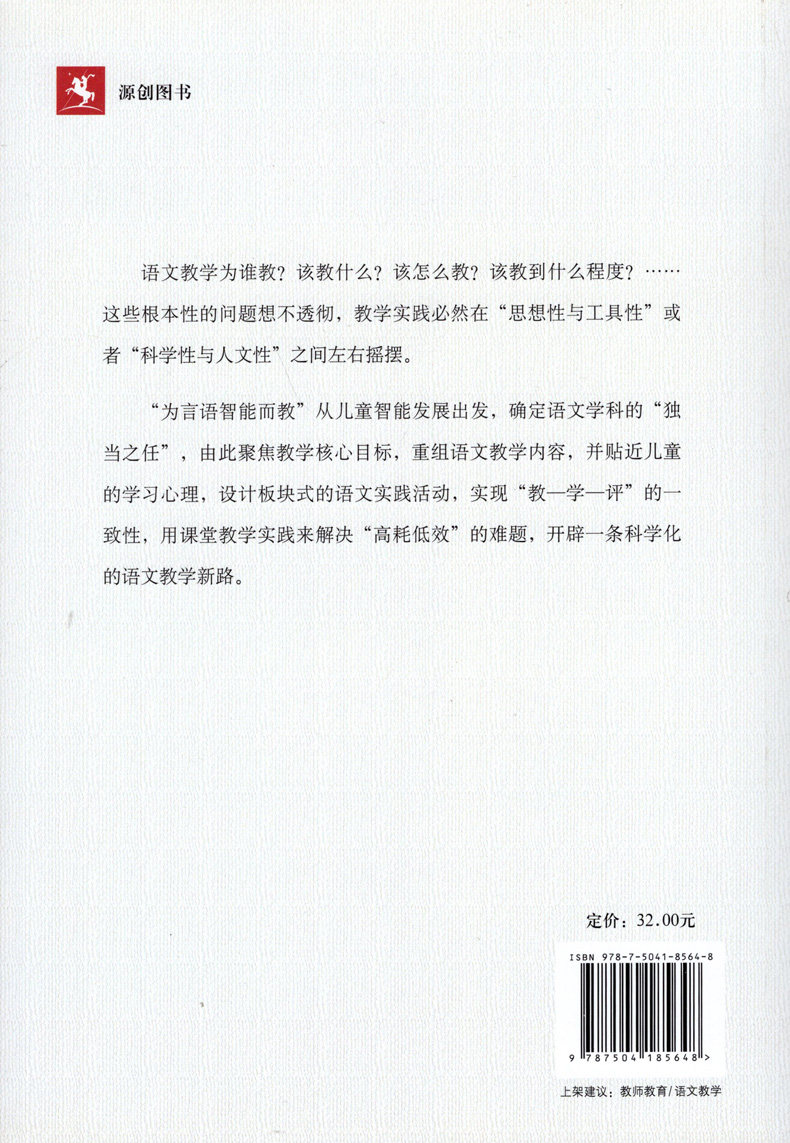 源创图书

语文教学为谁教？该教什么？该怎么教？该教到什么程度？……这些根本性的问题想不透彻，教学实践必然在“思想性与工具性”或者“科学性与人文性”之间左右摇摆。

“为言语智能而教”从儿童智能发展出发，确定语文学科的“独当之任”，由此聚焦教学核心目标，重组语文教学内容，并贴近儿童的学习心理，设计板块式的语文实践活动，实现“教—学—评”的一致性，用课堂教学实践来解决“高耗低效”的难题，开辟一条科学化的语文教学新路。

定价：32.00元

ISBN 978-7-5041-8564-8

9 787504 185648 >

上架建议：教师教育/语文教学